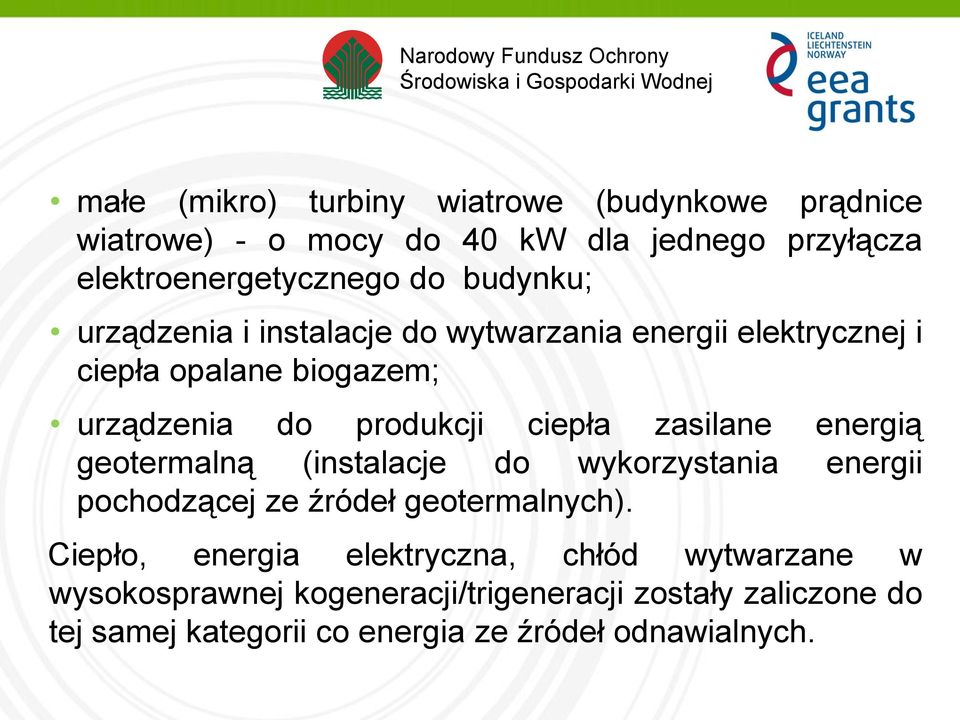 Narodowy Fundusz Ochrony Środowiska i Gospodarki Wodnej

ICELAND LIECHTENSTEIN NORWAY
eea grants

• małe (mikro) turbiny wiatrowe (budynkowe prądnice wiatrowe) - o mocy do 40 kW dla jednego przyłącza elektroenergetycznego do budynku;

• urządzenia i instalacje do wytwarzania energii elektrycznej i ciepła opalane biogazem;

• urządzenia do produkcji ciepła zasilane energią geotermalną (instalacje do wykorzystania energii pochodzącej ze źródeł geotermalnych).

Ciepło, energia elektryczna, chłód wytwarzane w wysokosprawnej kogeneracji/trigeneracji zostały zaliczone do tej samej kategorii co energia ze źródeł odnawialnych.